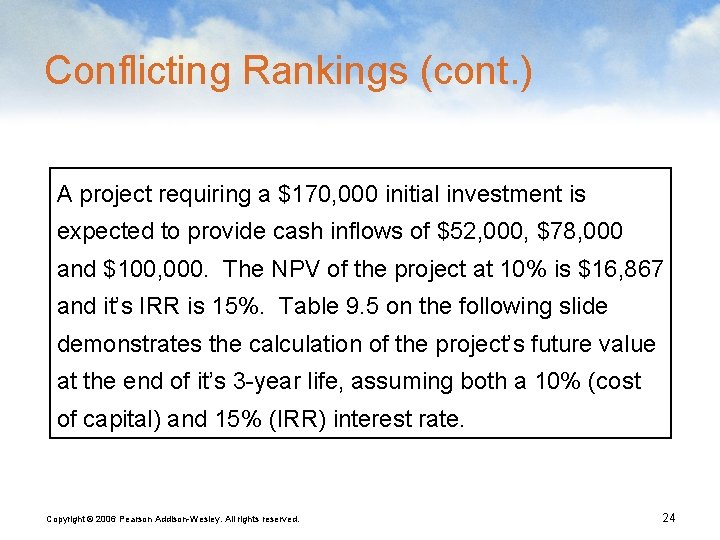 Conflicting Rankings (cont.)

A project requiring a $170,000 initial investment is expected to provide cash inflows of $52,000, $78,000 and $100,000. The NPV of the project at 10% is $16,867 and it's IRR is 15%. Table 9.5 on the following slide demonstrates the calculation of the project's future value at the end of it's 3-year life, assuming both a 10% (cost of capital) and 15% (IRR) interest rate.

Copyright © 2006 Pearson Addison-Wesley. All rights reserved.

24